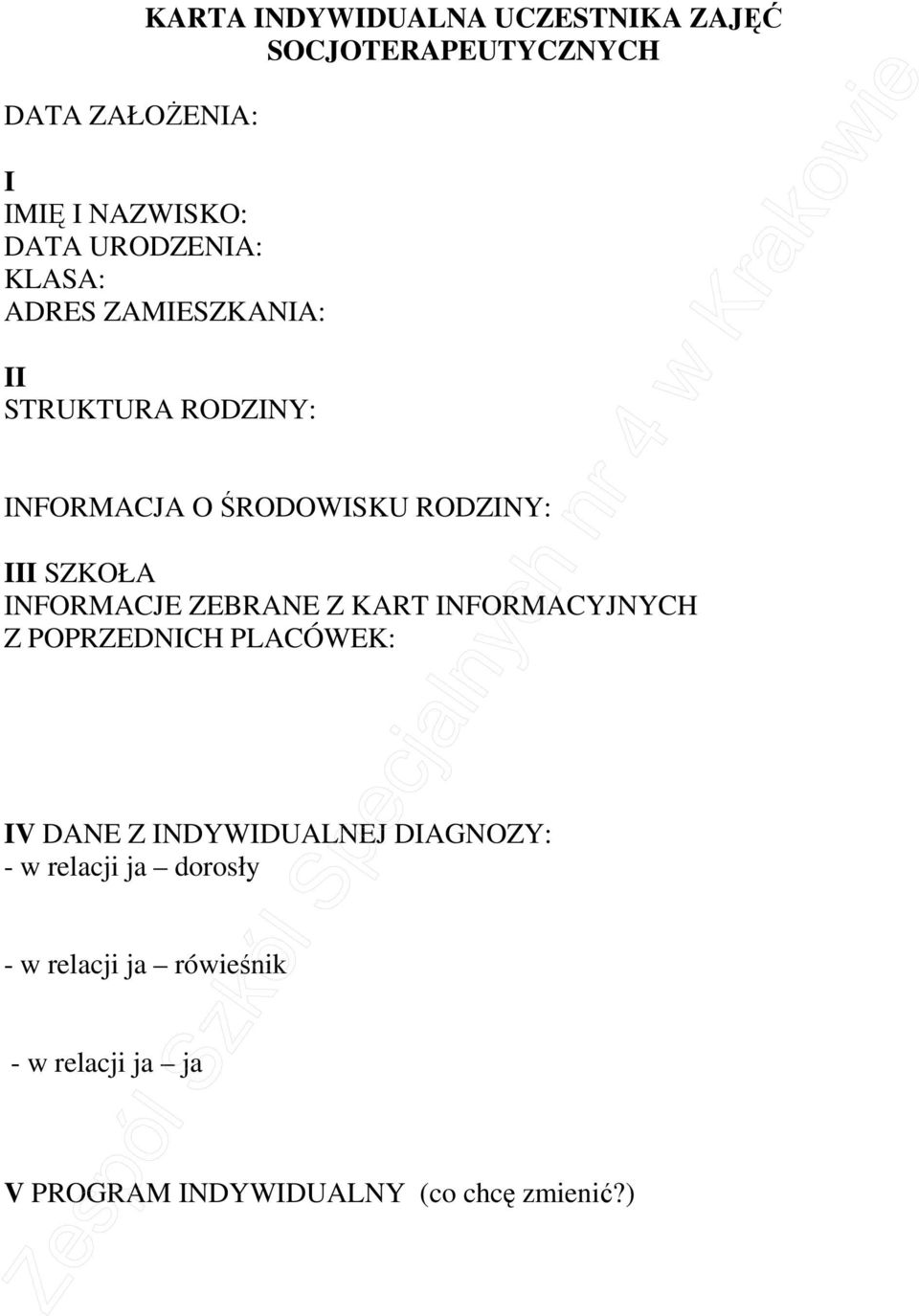 KARTA INDYWIDUALNA UCZESTNIKA ZAJĘĆ SOCJOTERAPEUTYCZNYCH

DATA ZAŁOŻENIA:

I
IMIĘ I NAZWISKO:
DATA URODZENIA:
KLASA:
ADRES ZAMIESZKANIA:

II
STRUKTURA RODZINY:

INFORMACJA O ŚRODOWISKU RODZINY:

III SZKOŁA
INFORMACJE ZEBRANE Z KART INFORMACYJNYCH Z POPRZEDNICH PLACÓWEK:

IV DANE Z INDYWIDUALNEJ DIAGNOZY:
- w relacji ja – dorosły

- w relacji ja – rówieśnik

- w relacji ja – ja

V PROGRAM INDYWIDUALNY (co chcę zmienić?)

Zespół Szkół Specjalnych nr 4 w Krakowie